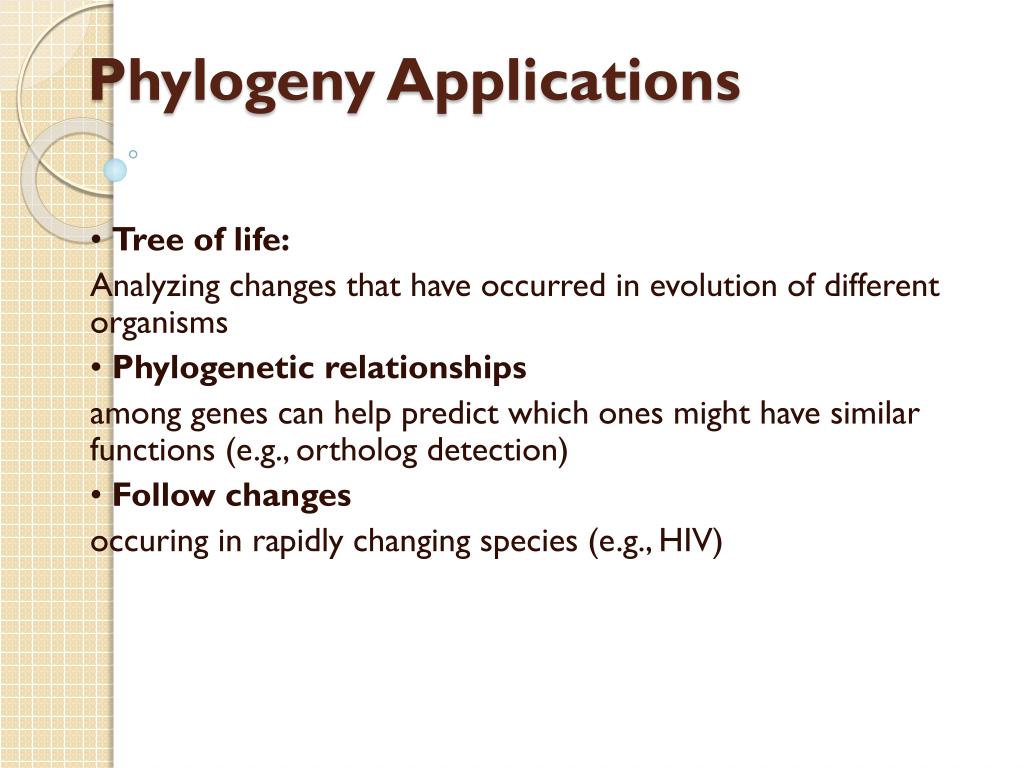 Phylogeny Applications

• Tree of life:

Analyzing changes that have occurred in evolution of different organisms

• Phylogenetic relationships

among genes can help predict which ones might have similar functions (e.g., ortholog detection)

• Follow changes

occuring in rapidly changing species (e.g., HIV)